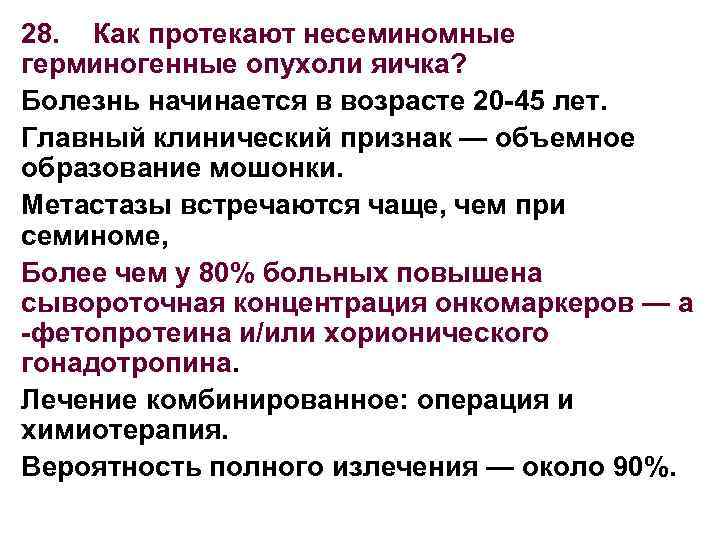 28. Как протекают несеминомные герминогенные опухоли яичка?

Болезнь начинается в возрасте 20-45 лет.

Главный клинический признак — объемное образование мошонки.

Метастазы встречаются чаще, чем при семиноме,

Более чем у 80% больных повышена сывороточная концентрация онкомаркеров — а -фетопротеина и/или хорионического гонадотропина.

Лечение комбинированное: операция и химиотерапия.

Вероятность полного излечения — около 90%.